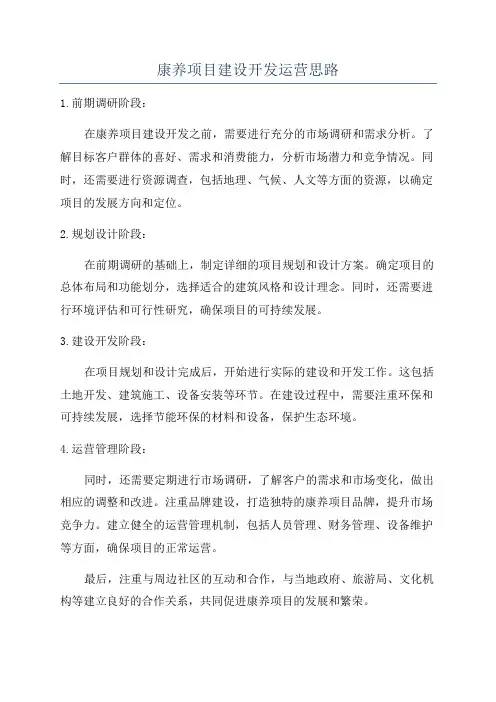 康养项目建设开发运营思路

1.前期调研阶段：

在康养项目建设开发之前，需要进行充分的市场调研和需求分析。了解目标客户群体的喜好、需求和消费能力，分析市场潜力和竞争情况。同时，还需要进行资源调查，包括地理、气候、人文等方面的资源，以确定项目的发展方向和定位。

2.规划设计阶段：

在前期调研的基础上，制定详细的项目规划和设计方案。确定项目的总体布局和功能划分，选择适合的建筑风格和设计理念。同时，还需要进行环境评估和可行性研究，确保项目的可持续发展。

3.建设开发阶段：

在项目规划和设计完成后，开始进行实际的建设和开发工作。这包括土地开发、建筑施工、设备安装等环节。在建设过程中，需要注重环保和可持续发展，选择节能环保的材料和设备，保护生态环境。

4.运营管理阶段：

同时，还需要定期进行市场调研，了解客户的需求和市场变化，做出相应的调整和改进。注重品牌建设，打造独特的康养项目品牌，提升市场竞争力。建立健全的运营管理机制，包括人员管理、财务管理、设备维护等方面，确保项目的正常运营。

最后，注重与周边社区的互动和合作，与当地政府、旅游局、文化机构等建立良好的合作关系，共同促进康养项目的发展和繁荣。